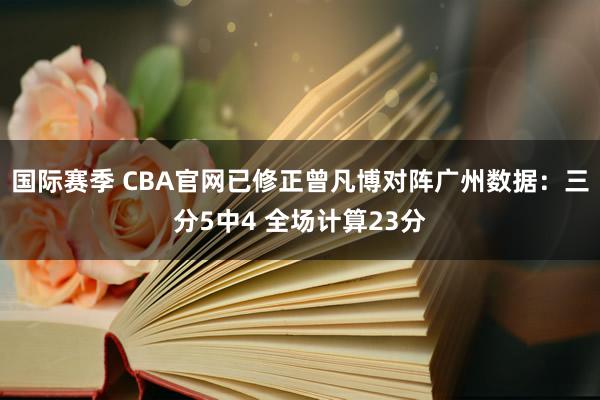 国际赛季 CBA官网已修正曾凡博对阵广州数据：三分5中4 全场计算23分